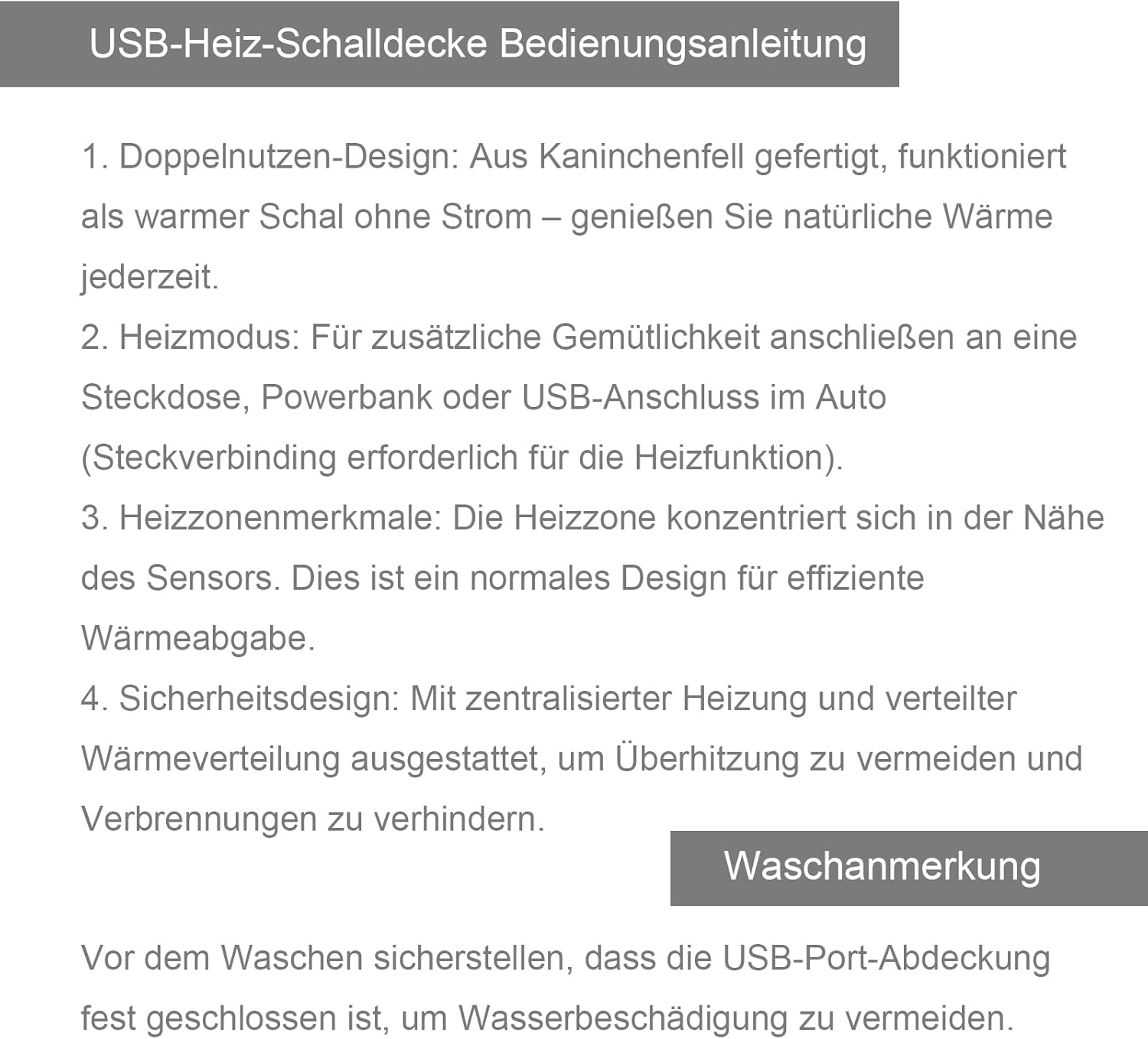 USB-Heiz-Schalldecke Bedienungsanleitung

1. Doppelnutzen-Design: Aus Kaninchenfell gefertigt, funktioniert als warmer Schal ohne Strom – genießen Sie natürliche Wärme jederzeit.

2. Heizmodus: Für zusätzliche Gemütlichkeit anschließen an eine Steckdose, Powerbank oder USB-Anschluss im Auto (Steckverbinding erforderlich für die Heizfunktion).

3. Heizzonenmerkmale: Die Heizzone konzentriert sich in der Nähe des Sensors. Dies ist ein normales Design für effiziente Wärmeabgabe.

4. Sicherheitsdesign: Mit zentralisierter Heizung und verteilter Wärmeverteilung ausgestattet, um Überhitzung zu vermeiden und Verbrennungen zu verhindern.

Waschanmerkung

Vor dem Waschen sicherstellen, dass die USB-Port-Abdeckung fest geschlossen ist, um Wasserbeschädigung zu vermeiden.